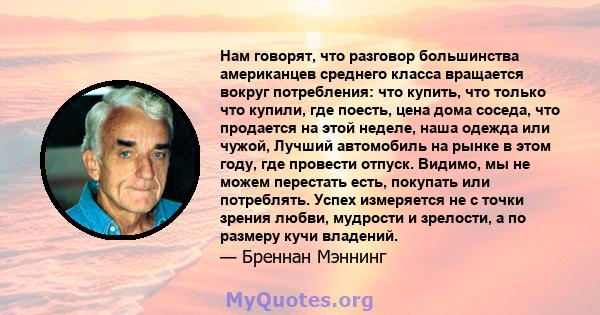 Нам говорят, что разговор большинства американцев среднего класса вращается вокруг потребления: что купить, что только что купили, где поесть, цена дома соседа, что продается на этой неделе, наша одежда или чужой, Лучший автомобиль на рынке в этом году, где провести отпуск. Видимо, мы не можем перестать есть, покупать или потреблять. Успех измеряется не с точки зрения любви, мудрости и зрелости, а по размеру кучи владений.
— Бреннан Мэннинг

MyQuotes.org